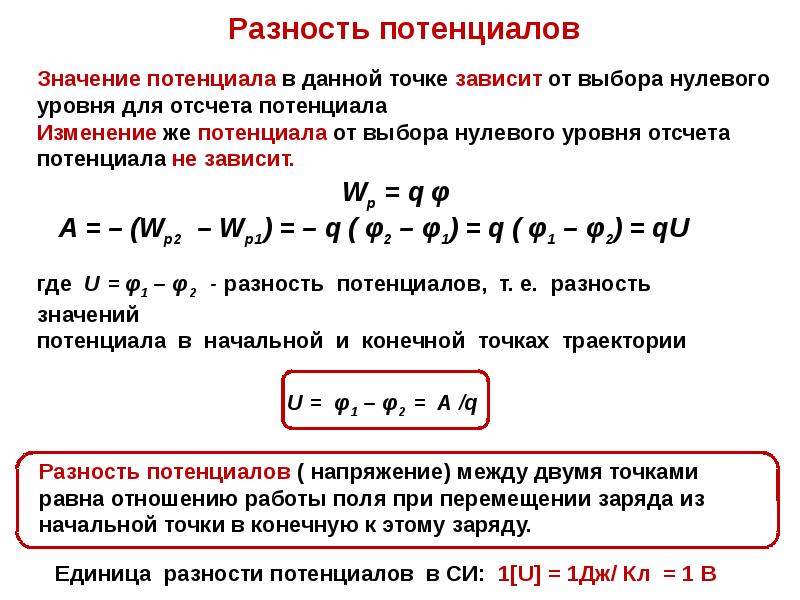 Разность потенциалов

Значение потенциала в данной точке зависит от выбора нулевого уровня для отсчета потенциала
Изменение же потенциала от выбора нулевого уровня отсчета потенциала не зависит.

$W_p = q\varphi$

$A = -(W_{p2} - W_{p1}) = -q(\varphi_2 - \varphi_1) = q(\varphi_1 - \varphi_2) = qU$

где $U = \varphi_1 - \varphi_2$ - разность потенциалов, т. е. разность значений
потенциала в начальной и конечной точках траектории

$U = \varphi_1 - \varphi_2 = A/q$

Разность потенциалов ( напряжение) между двумя точками равна отношению работы поля при перемещении заряда из начальной точки в конечную к этому заряду.

Единица разности потенциалов в СИ: 1[U] = 1Дж/ Кл = 1 В